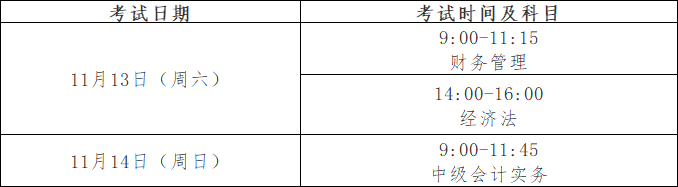 | 考试日期 | 考试时间及科目 |
|---|---|
| 11月13日（周六） | 9:00-11:15 财务管理 |
| 11月13日（周六） | 14:00-16:00 经济法 |
| 11月14日（周日） | 9:00-11:45 中级会计实务 |